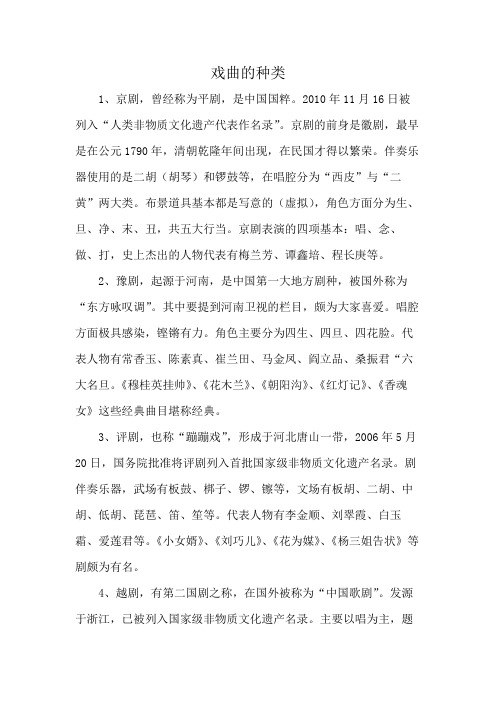 戏曲的种类

1、京剧，曾经称为平剧，是中国国粹。2010年11月16日被列入“人类非物质文化遗产代表作名录”。京剧的前身是徽剧，最早是在公元1790年，清朝乾隆年间出现，在民国才得以繁荣。伴奏乐器使用的是二胡（胡琴）和锣鼓等，在唱腔分为“西皮”与“二黄”两大类。布景道具基本都是写意的（虚拟），角色方面分为生、旦、净、末、丑，共五大行当。京剧表演的四项基本：唱、念、做、打，史上杰出的人物代表有梅兰芳、谭鑫培、程长庚等。

2、豫剧，起源于河南，是中国第一大地方剧种，被国外称为“东方咏叹调”。其中要提到河南卫视的栏目，颇为大家喜爱。唱腔方面极具感染，铿锵有力。角色主要分为四生、四旦、四花脸。代表人物有常香玉、陈素真、崔兰田、马金凤、阎立品、桑振君“六大名旦。《穆桂英挂帅》、《花木兰》、《朝阳沟》、《红灯记》、《香魂女》这些经典曲目堪称经典。

3、评剧，也称“蹦蹦戏”，形成于河北唐山一带，2006年5月20日，国务院批准将评剧列入首批国家级非物质文化遗产名录。剧伴奏乐器，武场有板鼓、梆子、锣、镲等，文场有板胡、二胡、中胡、低胡、琵琶、笛、笙等。代表人物有李金顺、刘翠霞、白玉霜、爱莲君等。《小女婿》、《刘巧儿》、《花为媒》、《杨三姐告状》等剧颇为有名。

4、越剧，有第二国剧之称，在国外被称为“中国歌剧”。发源于浙江，已被列入国家级非物质文化遗产名录。主要以唱为主，题